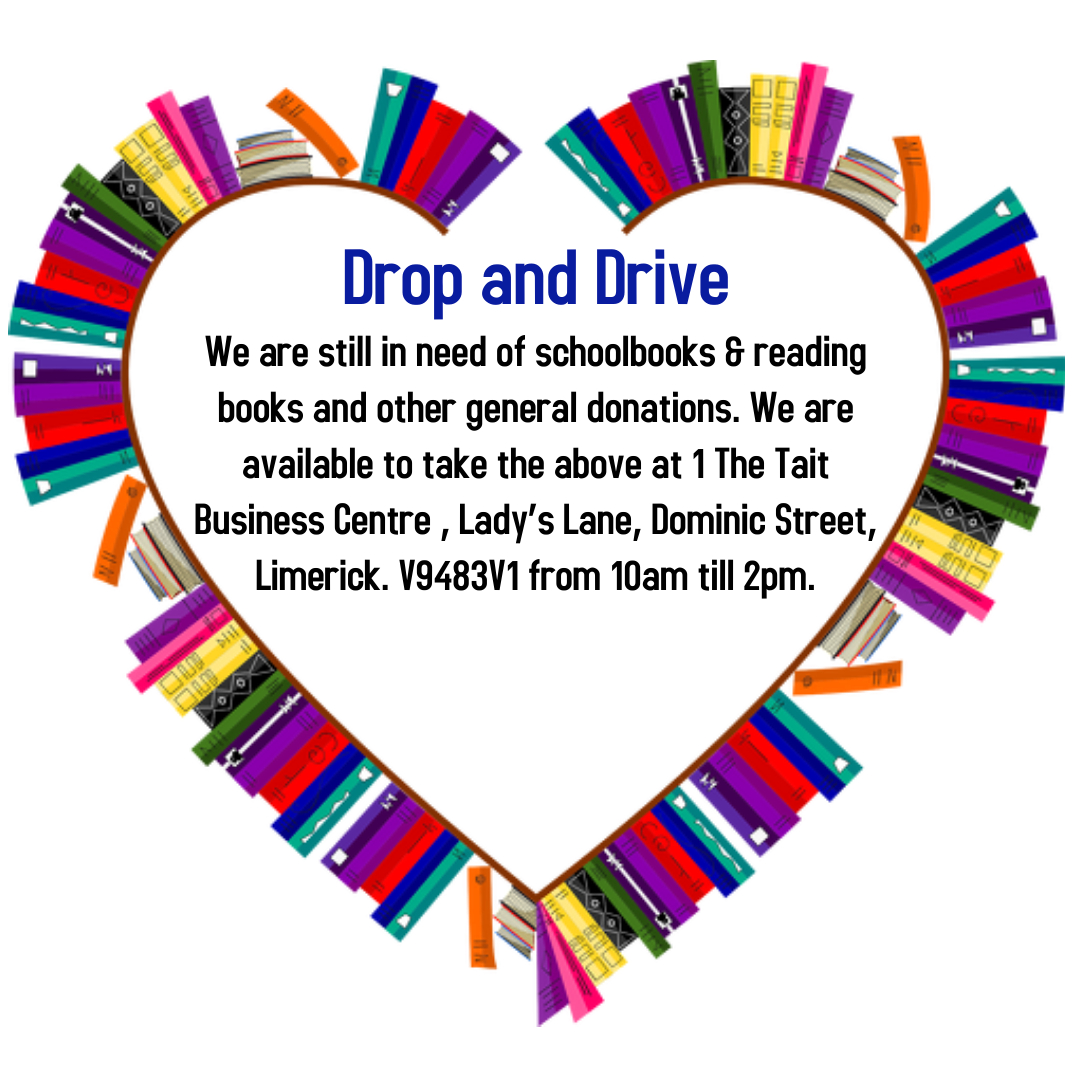 Drop and Drive

We are still in need of schoolbooks & reading books and other general donations. We are available to take the above at 1 The Tait Business Centre , Lady's Lane, Dominic Street, Limerick. V9483V1 from 10am till 2pm.